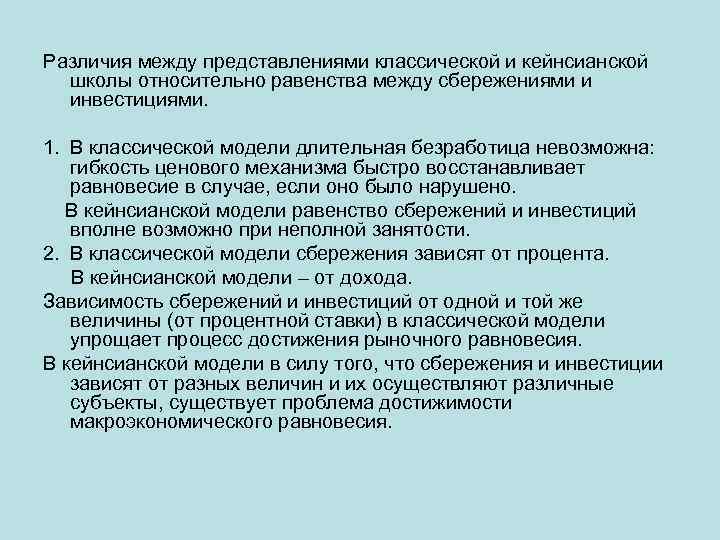 Различия между представлениями классической и кейнсианской школы относительно равенства между сбережениями и инвестициями.

1. В классической модели длительная безработица невозможна: гибкость ценового механизма быстро восстанавливает равновесие в случае, если оно было нарушено.

В кейнсианской модели равенство сбережений и инвестиций вполне возможно при неполной занятости.

2. В классической модели сбережения зависят от процента.

В кейнсианской модели – от дохода.

Зависимость сбережений и инвестиций от одной и той же величины (от процентной ставки) в классической модели упрощает процесс достижения рыночного равновесия.

В кейнсианской модели в силу того, что сбережения и инвестиции зависят от разных величин и их осуществляют различные субъекты, существует проблема достижимости макроэкономического равновесия.